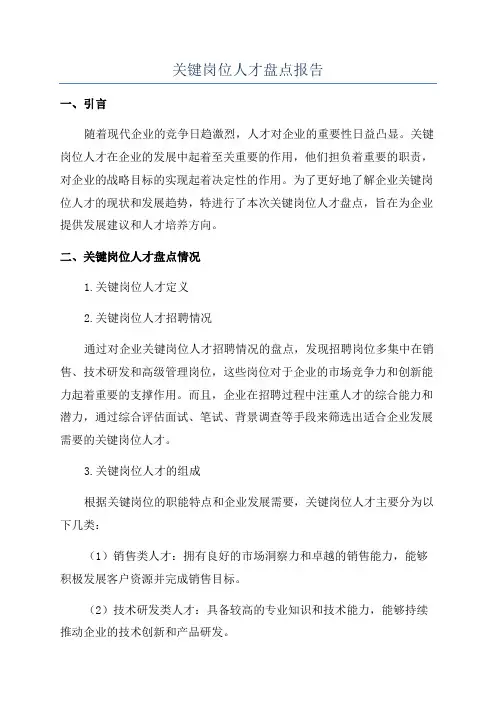 关键岗位人才盘点报告

一、引言

随着现代企业的竞争日趋激烈，人才对企业的重要性日益凸显。关键岗位人才在企业的发展中起着至关重要的作用，他们担负着重要的职责，对企业的战略目标的实现起着决定性的作用。为了更好地了解企业关键岗位人才的现状和发展趋势，特进行了本次关键岗位人才盘点，旨在为企业提供发展建议和人才培养方向。

二、关键岗位人才盘点情况

1.关键岗位人才定义

2.关键岗位人才招聘情况

通过对企业关键岗位人才招聘情况的盘点，发现招聘岗位多集中在销售、技术研发和高级管理岗位，这些岗位对于企业的市场竞争力和创新能力起着重要的支撑作用。而且，企业在招聘过程中注重人才的综合能力和潜力，通过综合评估面试、笔试、背景调查等手段来筛选出适合企业发展需要的关键岗位人才。

3.关键岗位人才的组成

根据关键岗位的职能特点和企业发展需要，关键岗位人才主要分为以下几类：

（1）销售类人才：拥有良好的市场洞察力和卓越的销售能力，能够积极发展客户资源并完成销售目标。

（2）技术研发类人才：具备较高的专业知识和技术能力，能够持续推动企业的技术创新和产品研发。